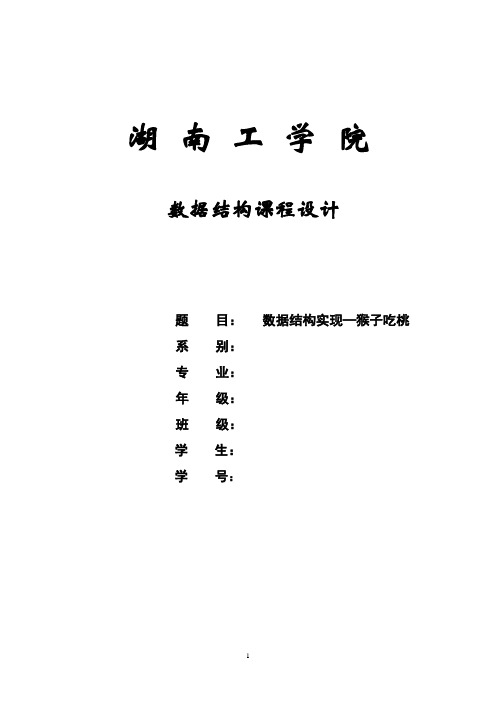 湖 南 工 学 院

数据结构课程设计

题　目：　数据结构实现—猴子吃桃
系　别：
专　业：
年　级：
班　级：
学　生：
学　号：

1